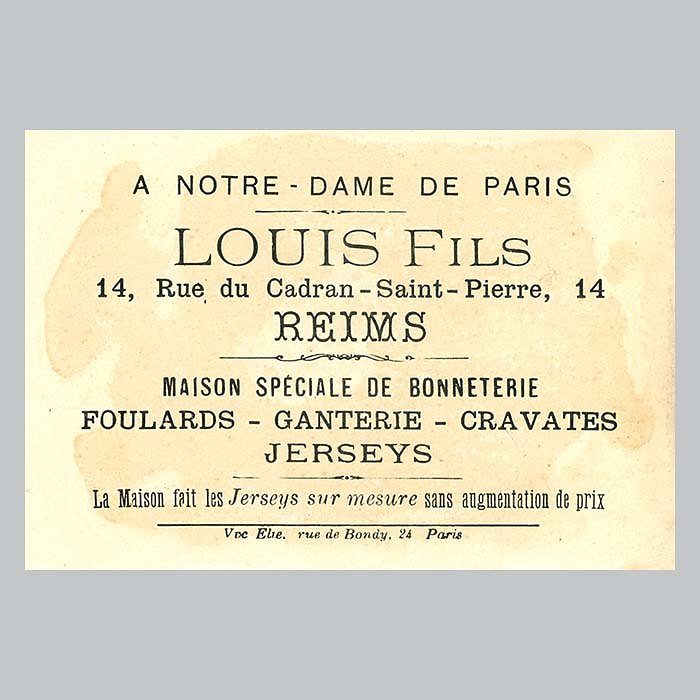 A NOTRE-DAME DE PARIS

LOUIS FILS

14, Rue du Cadran-Saint-Pierre, 14

REIMS

MAISON SPÉCIALE DE BONNETERIE

FOULARDS - GANTERIE - CRAVATES

JERSEYS

La Maison fait les Jerseys sur mesure sans augmentation de prix

Vve Ebe. rue de Bondy, 24 Paris